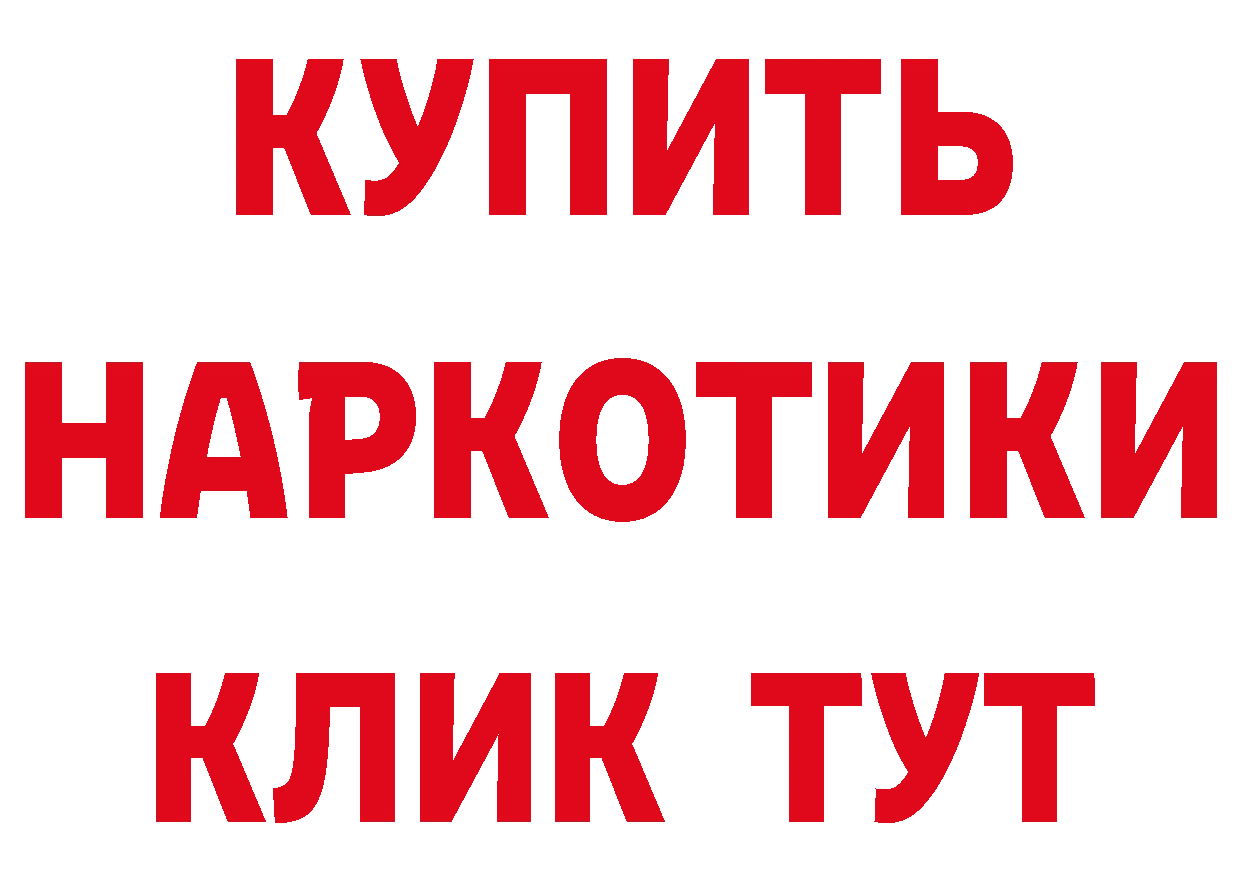 КУПИТЬ
НАРКОТИКИ
КЛИК ТУТ